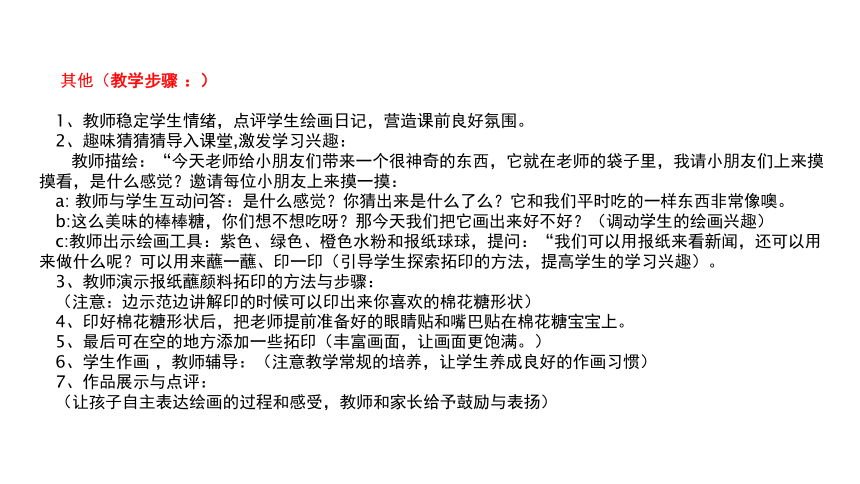 其他（教学步骤 ：）

1、教师稳定学生情绪，点评学生绘画日记，营造课前良好氛围。
2、趣味猜猜猜导入课堂,激发学习兴趣：
教师描绘：“今天老师给小朋友们带来一个很神奇的东西，它就在老师的袋子里，我请小朋友们上来摸摸看，是什么感觉？邀请每位小朋友上来摸一摸：
a: 教师与学生互动问答：是什么感觉？你猜出来是什么了么？它和我们平时吃的一样东西非常像噢。
b:这么美味的棒棒糖，你们想不想吃呀？那今天我们把它画出来好不好？（调动学生的绘画兴趣）
c:教师出示绘画工具：紫色、绿色、橙色水粉和报纸球球，提问：“我们可以用报纸来看新闻，还可以用来做什么呢？可以用来蘸一蘸、印一印（引导学生探索拓印的方法，提高学生的学习兴趣）。
3、教师演示报纸蘸颜料拓印的方法与步骤：
（注意：边示范边讲解印的时候可以印出来你喜欢的棉花糖形状）
4、印好棉花糖形状后，把老师提前准备好的眼睛贴和嘴巴贴在棉花糖宝宝上。
5、最后可在空的地方添加一些拓印（丰富画面，让画面更饱满。）
6、学生作画 ，教师辅导：（注意教学常规的培养，让学生养成良好的作画习惯）
7、作品展示与点评：
（让孩子自主表达绘画的过程和感受，教师和家长给予鼓励与表扬）